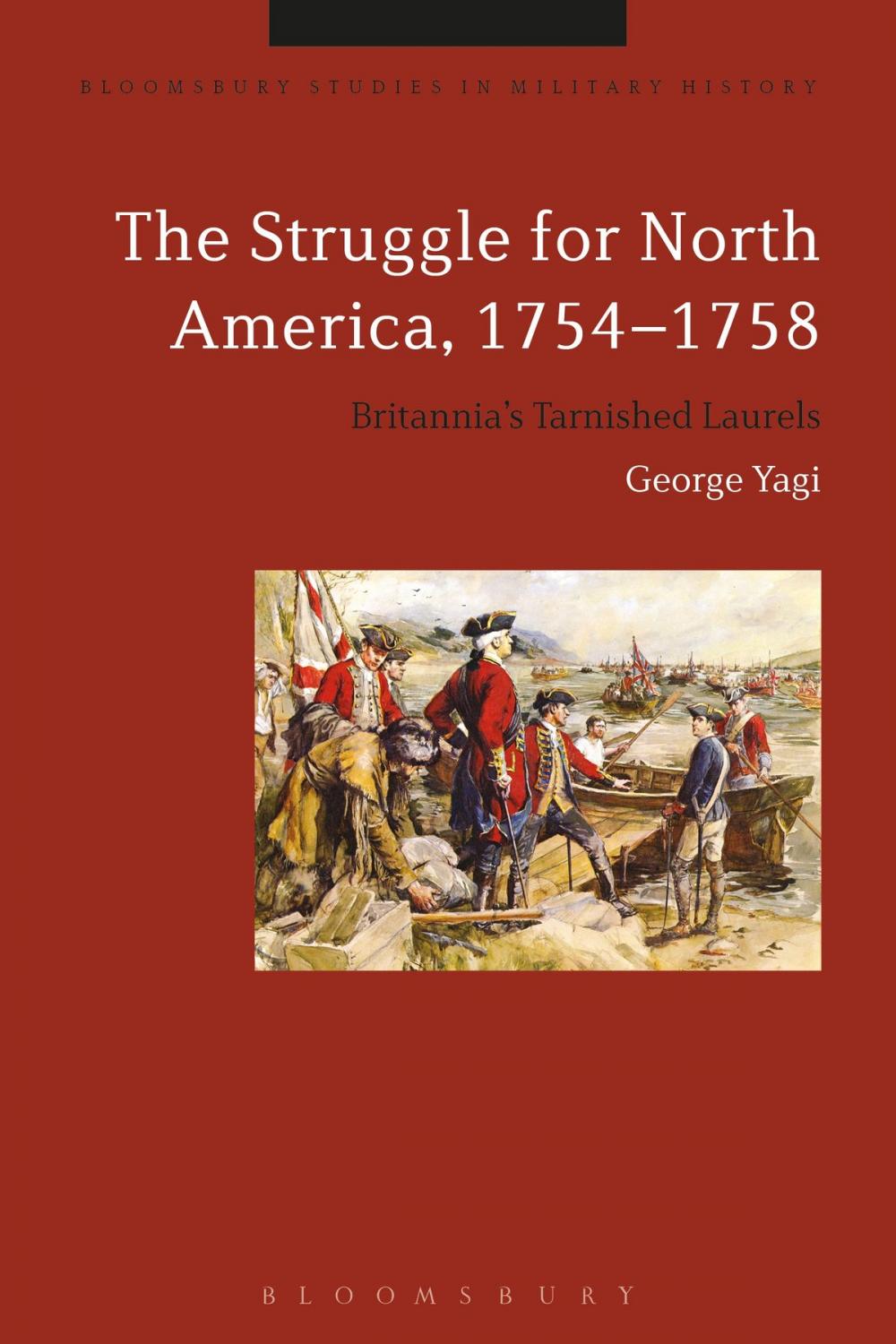 BLOOMSBURY STUDIES IN MILITARY HISTORY

The Struggle for North America, 1754–1758

Britannia's Tarnished Laurels

George Yagi

BLOOMSBURY